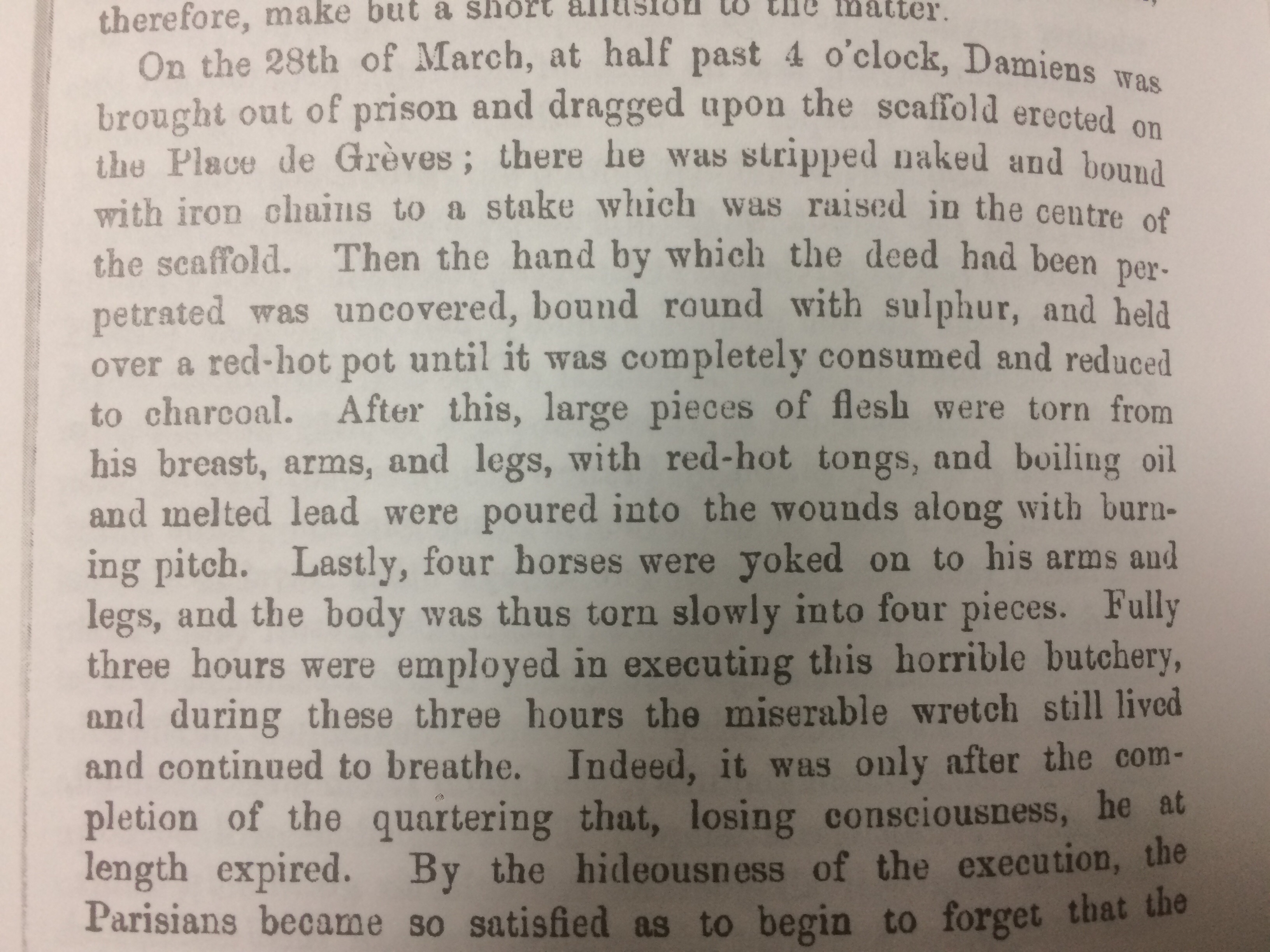 therefore, make but a short allusion to the matter.

On the 28th of March, at half past 4 o'clock, Damiens was brought out of prison and dragged upon the scaffold erected on the Place de Grèves; there he was stripped naked and bound with iron chains to a stake which was raised in the centre of the scaffold. Then the hand by which the deed had been perpetrated was uncovered, bound round with sulphur, and held over a red-hot pot until it was completely consumed and reduced to charcoal. After this, large pieces of flesh were torn from his breast, arms, and legs, with red-hot tongs, and boiling oil and melted lead were poured into the wounds along with burning pitch. Lastly, four horses were yoked on to his arms and legs, and the body was thus torn slowly into four pieces. Fully three hours were employed in executing this horrible butchery, and during these three hours the miserable wretch still lived and continued to breathe. Indeed, it was only after the completion of the quartering that, losing consciousness, he at length expired. By the hideousness of the execution, the Parisians became so satisfied as to begin to forget that the